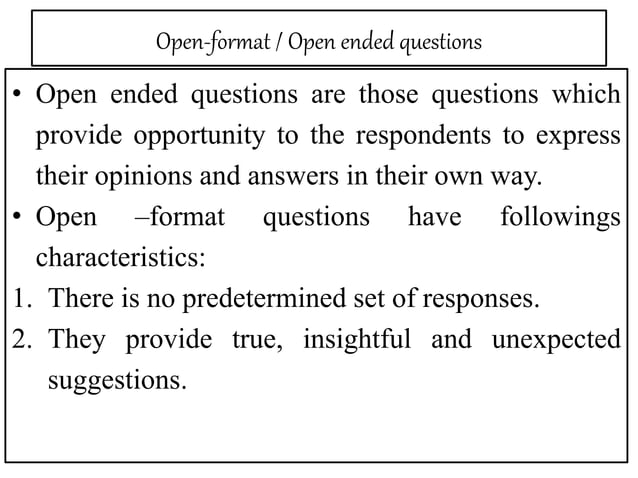 Open-format / Open ended questions

• Open ended questions are those questions which provide opportunity to the respondents to express their opinions and answers in their own way.

• Open –format questions have followings characteristics:

1. There is no predetermined set of responses.

2. They provide true, insightful and unexpected suggestions.